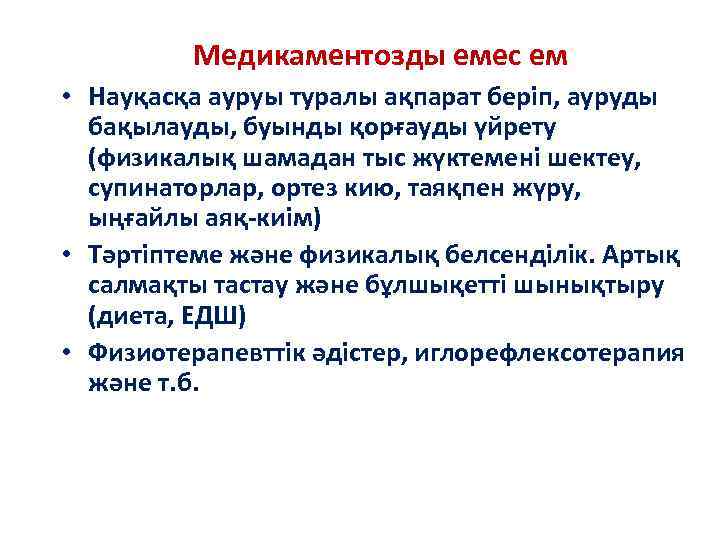 Медикаментозды емес ем

• Науқасқа ауруы туралы ақпарат беріп, ауруды бақылауды, буынды қорғауды үйрету (физикалық шамадан тыс жүктемені шектеу, супинаторлар, ортез кию, таяқпен жүру, ыңғайлы аяқ-киім)
• Тәртіптеме және физикалық белсенділік. Артық салмақты тастау және бұлшықетті шынықтыру (диета, ЕДШ)
• Физиотерапевттік әдістер, иглорефлексотерапия және т.б.